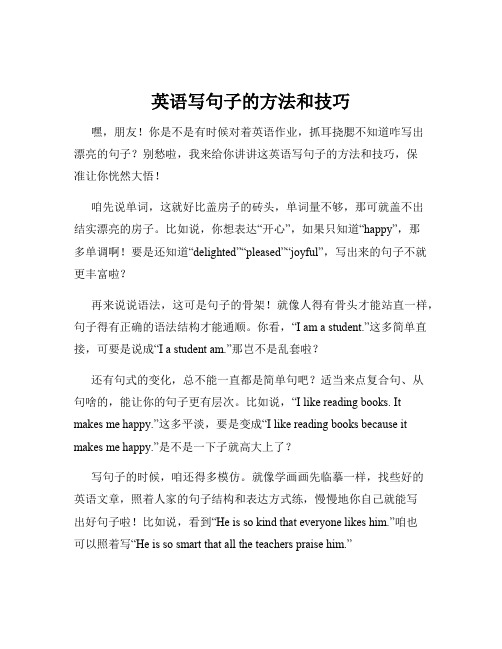 英语写句子的方法和技巧

嘿，朋友！你是不是有时候对着英语作业，抓耳挠腮不知道咋写出漂亮的句子？别愁啦，我来给你讲讲这英语写句子的方法和技巧，保准让你恍然大悟！

咱先说单词，这就好比盖房子的砖头，单词量不够，那可就盖不出结实漂亮的房子。比如说，你想表达“开心”，如果只知道“happy”，那多单调啊！要是还知道“delighted”“pleased”“joyful”，写出来的句子不就更丰富啦？

再来说说语法，这可是句子的骨架！就像人得有骨头才能站直一样，句子得有正确的语法结构才能通顺。你看，“I am a student.”这多简单直接，可要是说成“I a student am.”那岂不是乱套啦？

还有句式的变化，总不能一直都是简单句吧？适当来点复合句、从句啥的，能让你的句子更有层次。比如说，“I like reading books. It makes me happy.”这多平淡，要是变成“I like reading books because it makes me happy.”是不是一下子就高大上了？

写句子的时候，咱还得多模仿。就像学画画先临摹一样，找些好的英语文章，照着人家的句子结构和表达方式练，慢慢地你自己就能写出好句子啦！比如说，看到“He is so kind that everyone likes him.”咱也可以照着写“He is so smart that all the teachers praise him.”